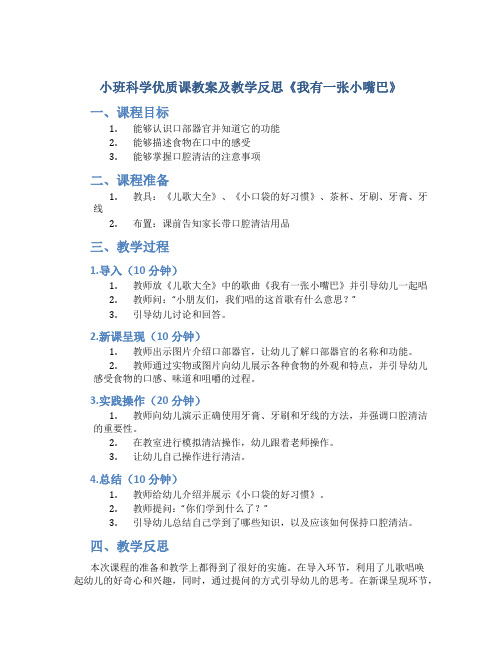 小班科学优质课教案及教学反思《我有一张小嘴巴》

一、课程目标

1. 能够认识口部器官并知道它的功能
2. 能够描述食物在口中的感受
3. 能够掌握口腔清洁的注意事项

二、课程准备

1. 教具：《儿歌大全》、《小口袋的好习惯》、茶杯、牙刷、牙膏、牙线
2. 布置：课前告知家长带口腔清洁用品

三、教学过程

1.导入（10 分钟）

1. 教师放《儿歌大全》中的歌曲《我有一张小嘴巴》并引导幼儿一起唱
2. 教师问："小朋友们，我们唱的这首歌有什么意思？"
3. 引导幼儿讨论和回答。

2.新课呈现（10 分钟）

1. 教师出示图片介绍口部器官，让幼儿了解口部器官的名称和功能。
2. 教师通过实物或图片向幼儿展示各种食物的外观和特点，并引导幼儿感受食物的口感、味道和咀嚼的过程。

3.实践操作（20 分钟）

1. 教师向幼儿演示正确使用牙膏、牙刷和牙线的方法，并强调口腔清洁的重要性。
2. 在教室进行模拟清洁操作，幼儿跟着老师操作。
3. 让幼儿自己操作进行清洁。

4.总结（10 分钟）

1. 教师给幼儿介绍并展示《小口袋的好习惯》。
2. 教师提问："你们学到什么了？"
3. 引导幼儿总结自己学到了哪些知识，以及应该如何保持口腔清洁。

四、教学反思

本次课程的准备和教学上都得到了很好的实施。在导入环节，利用了儿歌唱唤起幼儿的好奇心和兴趣，同时，通过提问的方式引导幼儿的思考。在新课呈现环节，